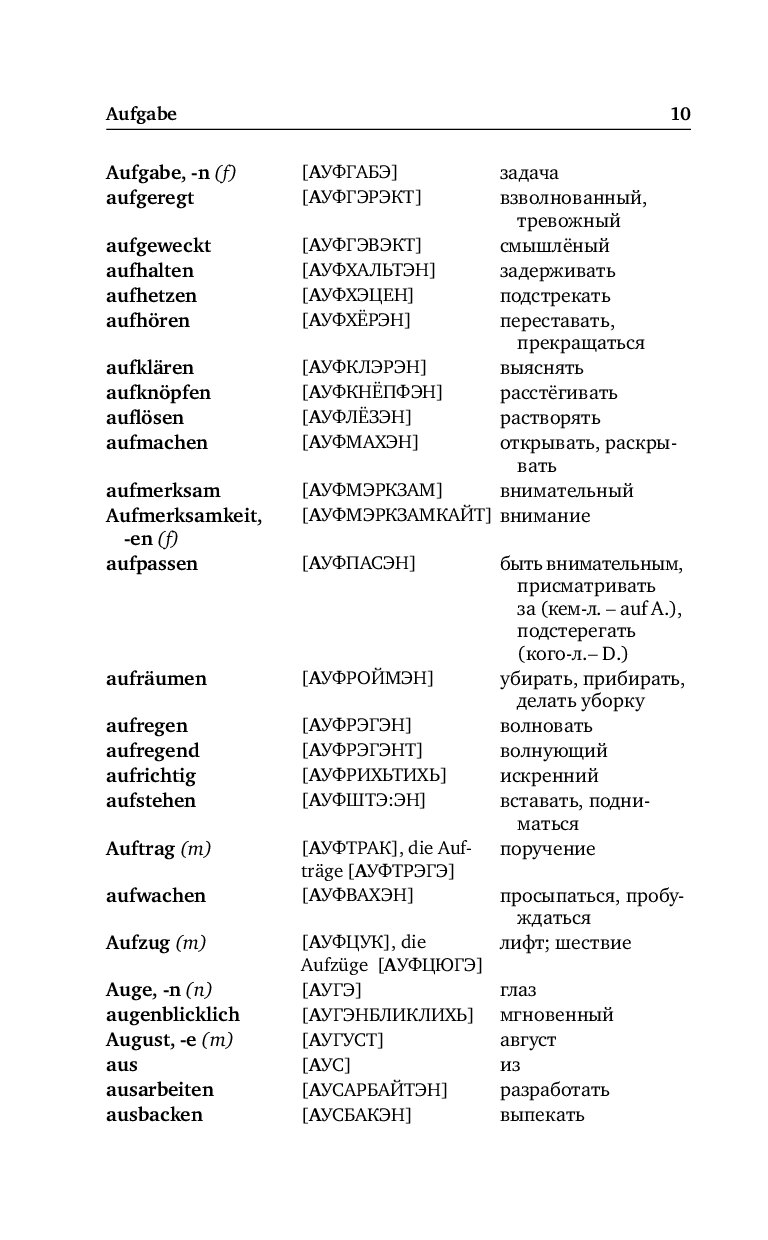 Aufgabe 10

| | | |
|---|---|---|
| Aufgabe, -n (f) | [АУФГАБЭ] | задача |
| aufgeregt | [АУФГЭРЭКТ] | взволнованный, тревожный |
| aufgeweckt | [АУФГЭВЭКТ] | смышлёный |
| aufhalten | [АУФХАЛЬТЭН] | задерживать |
| aufhetzen | [АУФХЭЦЕН] | подстрекать |
| aufhören | [АУФХЁРЭН] | переставать, прекращаться |
| aufklären | [АУФКЛЭРЭН] | выяснять |
| aufknöpfen | [АУФКНЁПФЭН] | расстёгивать |
| auflösen | [АУФЛЁЗЭН] | растворять |
| aufmachen | [АУФМАХЭН] | открывать, раскрывать |
| aufmerksam | [АУФМЭРКЗАМ] | внимательный |
| Aufmerksamkeit, -en (f) | [АУФМЭРКЗАМКАЙТ] | внимание |
| aufpassen | [АУФПАСЭН] | быть внимательным, присматривать за (кем-л. – auf A.), подстерегать (кого-л.– D.) |
| aufräumen | [АУФРОЙМЭН] | убирать, прибирать, делать уборку |
| aufregen | [АУФРЭГЭН] | волновать |
| aufregend | [АУФРЭГЭНТ] | волнующий |
| aufrichtig | [АУФРИХЬТИХЬ] | искренний |
| aufstehen | [АУФШТЭ:ЭН] | вставать, подниматься |
| Auftrag (m) | [АУФТРАК], die Aufträge [АУФТРЭГЭ] | поручение |
| aufwachen | [АУФВАХЭН] | просыпаться, пробуждаться |
| Aufzug (m) | [АУФЦУК], die Aufzüge [АУФЦЮГЭ] | лифт; шествие |
| Auge, -n (n) | [АУГЭ] | глаз |
| augenblicklich | [АУГЭНБЛИКЛИХЬ] | мгновенный |
| August, -e (m) | [АУГУСТ] | август |
| aus | [АУС] | из |
| ausarbeiten | [АУСАРБАЙТЭН] | разработать |
| ausbacken | [АУСБАКЭН] | выпекать |